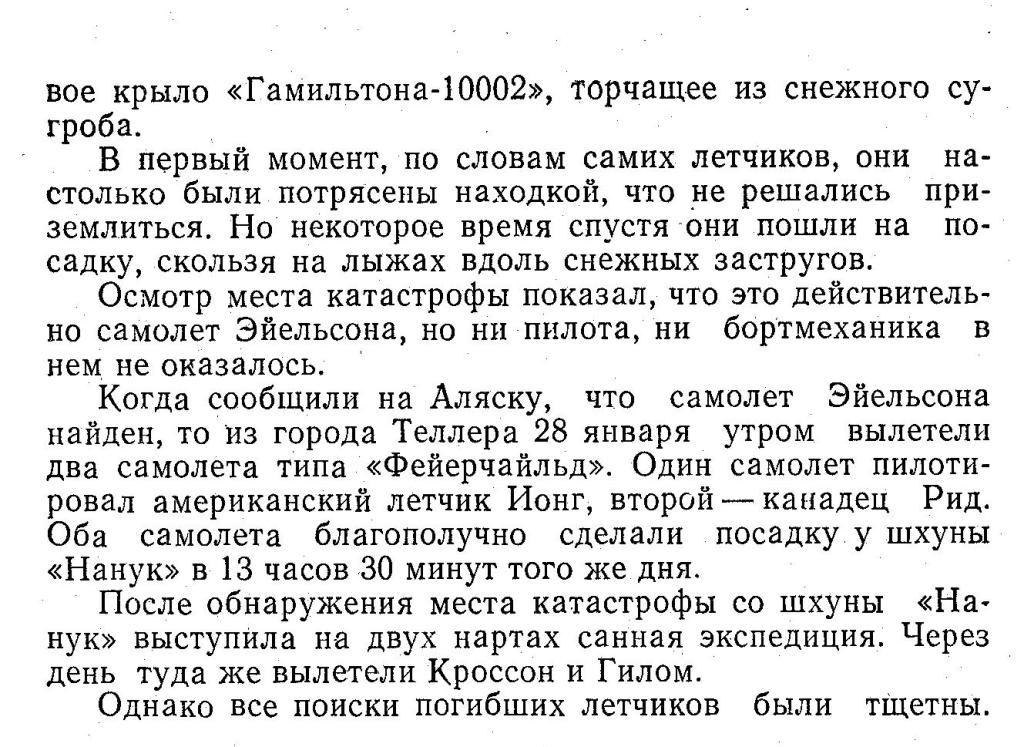 вое крыло «Гамильтона-10002», торчащее из снежного сугроба.

В первый момент, по словам самих летчиков, они настолько были потрясены находкой, что не решались приземлиться. Но некоторое время спустя они пошли на посадку, скользя на лыжах вдоль снежных застругов.

Осмотр места катастрофы показал, что это действительно самолет Эйельсона, но ни пилота, ни бортмеханика в нем не оказалось.

Когда сообщили на Аляску, что самолет Эйельсона найден, то из города Теллера 28 января утром вылетели два самолета типа «Фейерчайльд». Один самолет пилотировал американский летчик Ионг, второй — канадец Рид. Оба самолета благополучно сделали посадку у шхуны «Нанук» в 13 часов 30 минут того же дня.

После обнаружения места катастрофы со шхуны «Нанук» выступила на двух нартах санная экспедиция. Через день туда же вылетели Кроссон и Гилом.

Однако все поиски погибших летчиков были тщетны.